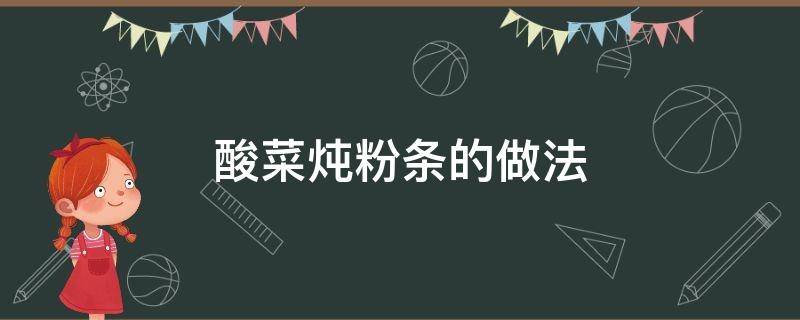 酸菜炖粉条的做法